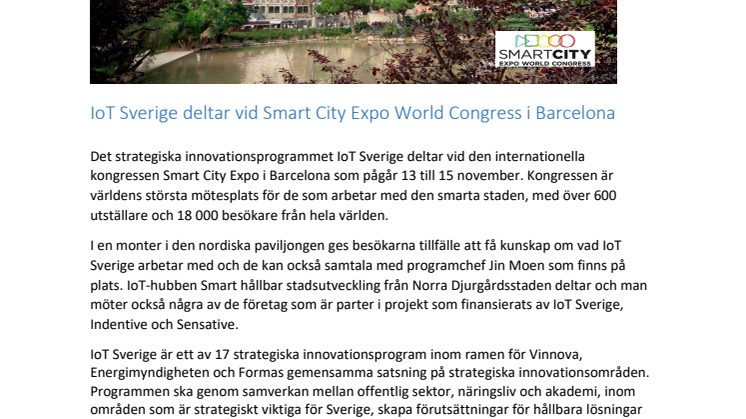 SMARTCITY
EXPO WORLD CONGRESS

IoT Sverige deltar vid Smart City Expo World Congress i Barcelona

Det strategiska innovationsprogrammet IoT Sverige deltar vid den internationella kongressen Smart City Expo i Barcelona som pågår 13 till 15 november. Kongressen är världens största mötesplats för de som arbetar med den smarta staden, med över 600 utställare och 18 000 besökare från hela världen.

I en monter i den nordiska paviljongen ges besökarna tillfälle att få kunskap om vad IoT Sverige arbetar med och de kan också samtala med programchef Jin Moen som finns på plats. IoT-hubben Smart hållbar stadsutveckling från Norra Djurgårdsstaden deltar och man möter också några av de företag som är parter i projekt som finansierats av IoT Sverige, Indentive och Sensative.

IoT Sverige är ett av 17 strategiska innovationsprogram inom ramen för Vinnova, Energimyndigheten och Formas gemensamma satsning på strategiska innovationsområden. Programmen ska genom samverkan mellan offentlig sektor, näringsliv och akademi, inom områden som är strategiskt viktiga för Sverige, skapa förutsättningar för hållbara lösningar